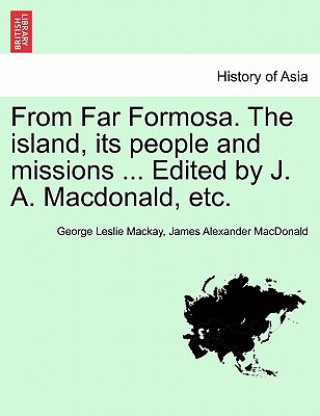 BRITISH LIBRARY

History of Asia

From Far Formosa. The island, its people and missions ... Edited by J. A. Macdonald, etc.

George Leslie Mackay, James Alexander MacDonald